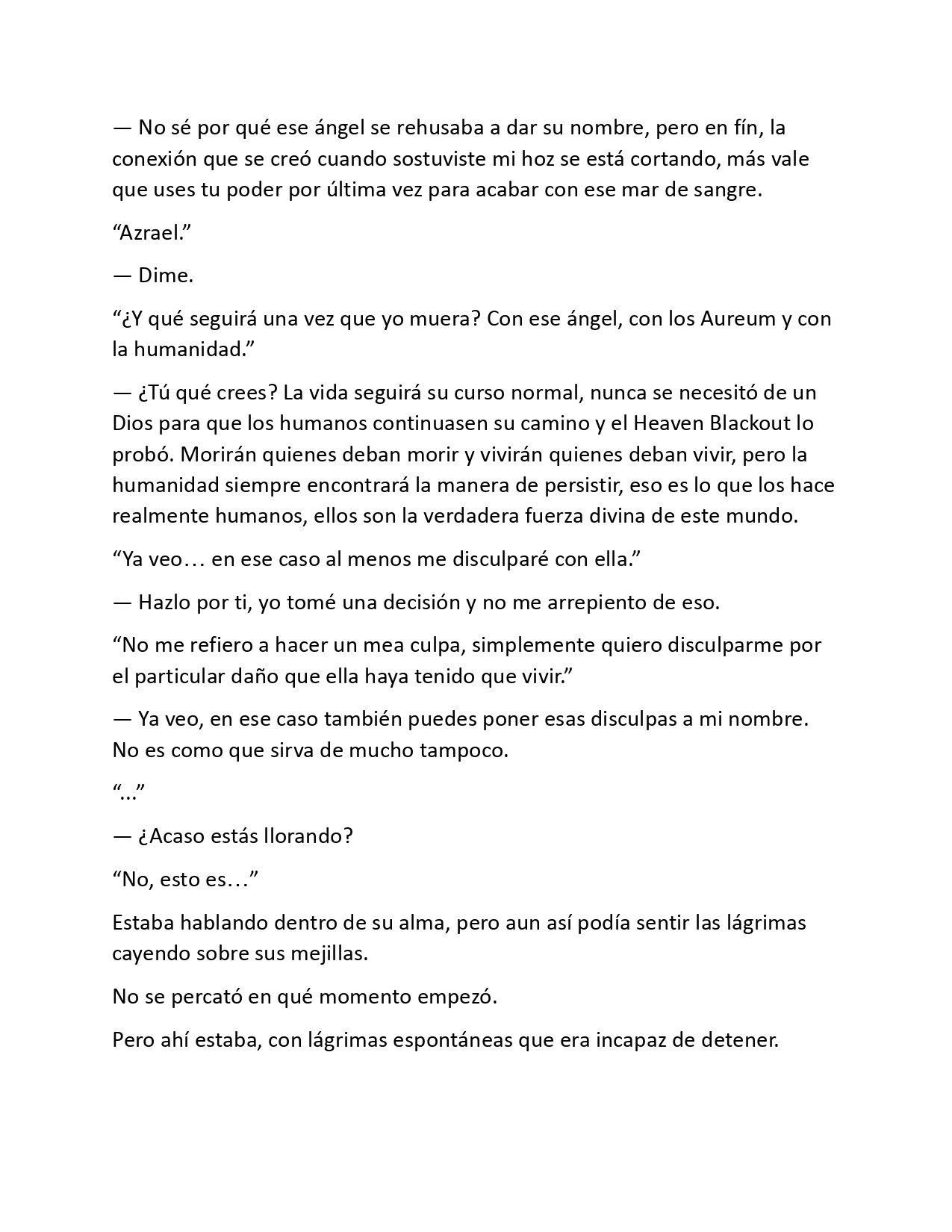 — No sé por qué ese ángel se rehusaba a dar su nombre, pero en fín, la conexión que se creó cuando sostuviste mi hoz se está cortando, más vale que uses tu poder por última vez para acabar con ese mar de sangre.

“Azrael.”

— Dime.

“¿Y qué seguirá una vez que yo muera? Con ese ángel, con los Aureum y con la humanidad.”

— ¿Tú qué crees? La vida seguirá su curso normal, nunca se necesitó de un Dios para que los humanos continuasen su camino y el Heaven Blackout lo probó. Morirán quienes deban morir y vivirán quienes deban vivir, pero la humanidad siempre encontrará la manera de persistir, eso es lo que los hace realmente humanos, ellos son la verdadera fuerza divina de este mundo.

“Ya veo… en ese caso al menos me disculparé con ella.”

— Hazlo por ti, yo tomé una decisión y no me arrepiento de eso.

“No me refiero a hacer un mea culpa, simplemente quiero disculparme por el particular daño que ella haya tenido que vivir.”

— Ya veo, en ese caso también puedes poner esas disculpas a mi nombre. No es como que sirva de mucho tampoco.

“...”

— ¿Acaso estás llorando?

“No, esto es…”

Estaba hablando dentro de su alma, pero aun así podía sentir las lágrimas cayendo sobre sus mejillas.

No se percató en qué momento empezó.

Pero ahí estaba, con lágrimas espontáneas que era incapaz de detener.